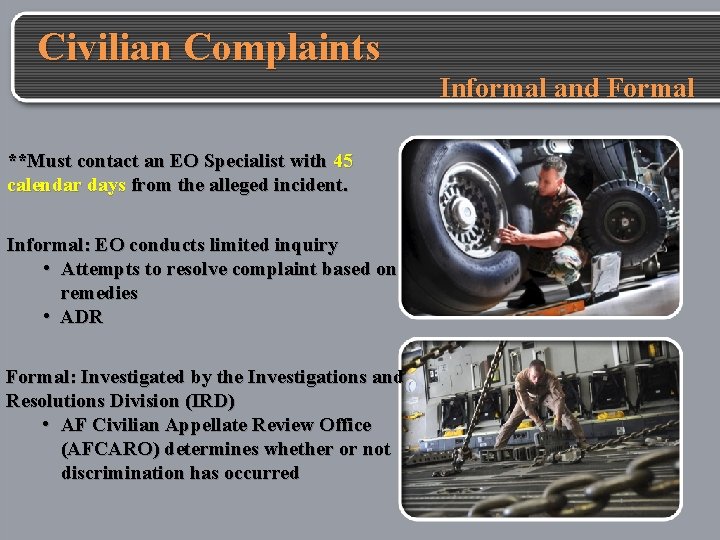 Civilian Complaints

Informal and Formal

**Must contact an EO Specialist with 45 calendar days from the alleged incident.

Informal: EO conducts limited inquiry
• Attempts to resolve complaint based on remedies
• ADR

Formal: Investigated by the Investigations and Resolutions Division (IRD)
• AF Civilian Appellate Review Office (AFCARO) determines whether or not discrimination has occurred